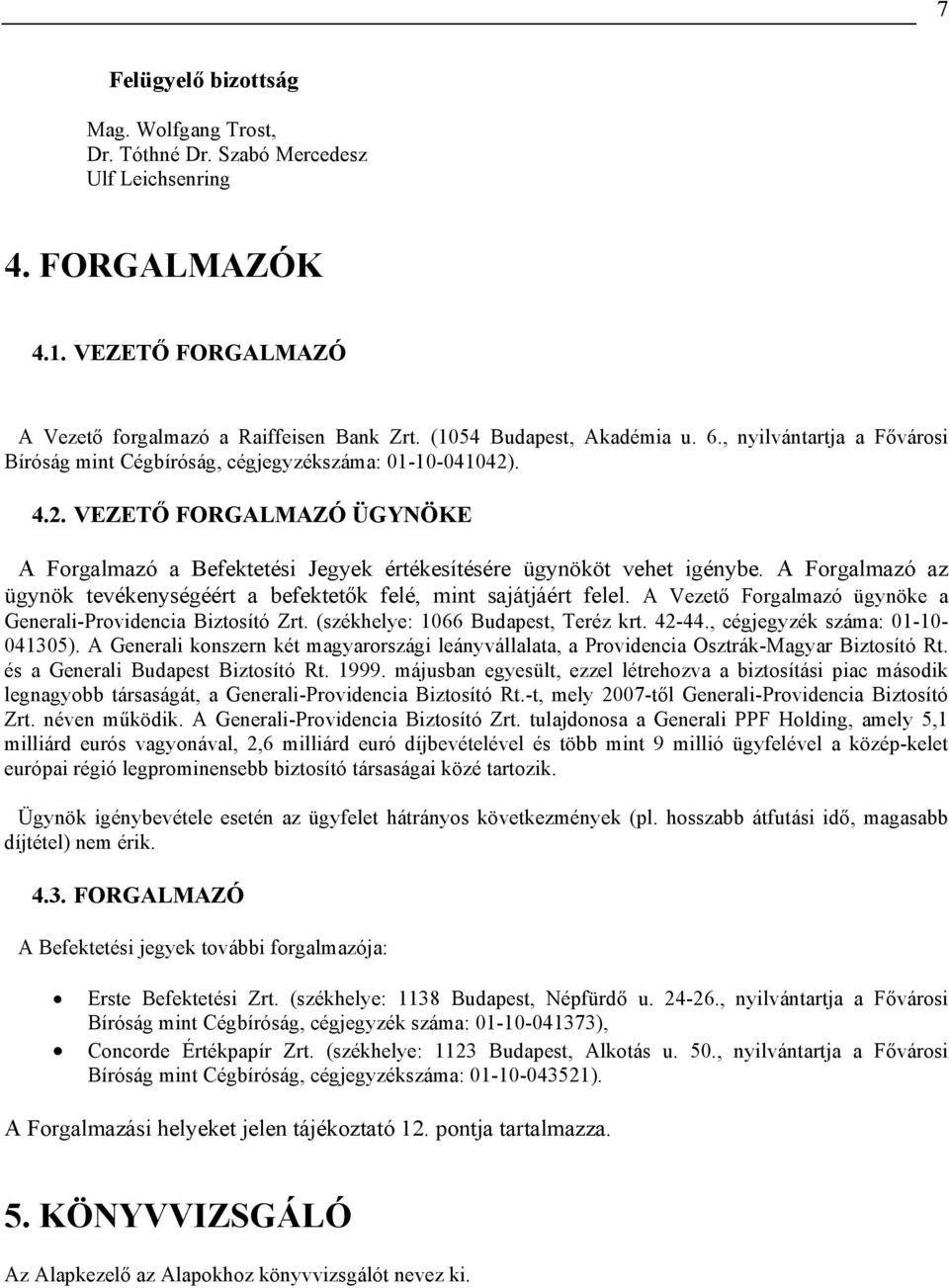 7

Felügyelő bizottság

Mag. Wolfgang Trost,
Dr. Tóthné Dr. Szabó Mercedesz
Ulf Leichsenring

4. FORGALMAZÓK

4.1. VEZETŐ FORGALMAZÓ

A Vezető forgalmazó a Raiffeisen Bank Zrt. (1054 Budapest, Akadémia u. 6., nyilvántartja a Fővárosi Bíróság mint Cégbíróság, cégjegyzékszáma: 01-10-041042).

4.2. VEZETŐ FORGALMAZÓ ÜGYNÖKE

A Forgalmazó a Befektetési Jegyek értékesítésére ügynököt vehet igénybe. A Forgalmazó az ügynök tevékenységéért a befektetők felé, mint sajátjáért felel. A Vezető Forgalmazó ügynöke a Generali-Providencia Biztosító Zrt. (székhelye: 1066 Budapest, Teréz krt. 42-44., cégjegyzék száma: 01-10-041305). A Generali konszern két magyarországi leányvállalata, a Providencia Osztrák-Magyar Biztosító Rt. és a Generali Budapest Biztosító Rt. 1999. májusban egyesült, ezzel létrehozva a biztosítási piac második legnagyobb társaságát, a Generali-Providencia Biztosító Rt.-t, mely 2007-től Generali-Providencia Biztosító Zrt. néven működik. A Generali-Providencia Biztosító Zrt. tulajdonosa a Generali PPF Holding, amely 5,1 milliárd eurós vagyonával, 2,6 milliárd euró díjbevételével és több mint 9 millió ügyfelével a közép-kelet európai régió legprominensebb biztosító társaságai közé tartozik.

Ügynök igénybevétele esetén az ügyfelet hátrányos következmények (pl. hosszabb átfutási idő, magasabb díjtétel) nem érik.

4.3. FORGALMAZÓ

A Befektetési jegyek további forgalmazója:

• Erste Befektetési Zrt. (székhelye: 1138 Budapest, Népfürdő u. 24-26., nyilvántartja a Fővárosi Bíróság mint Cégbíróság, cégjegyzék száma: 01-10-041373),
• Concorde Értékpapír Zrt. (székhelye: 1123 Budapest, Alkotás u. 50., nyilvántartja a Fővárosi Bíróság mint Cégbíróság, cégjegyzékszáma: 01-10-043521).

A Forgalmazási helyeket jelen tájékoztató 12. pontja tartalmazza.

5. KÖNYVVIZSGÁLÓ

Az Alapkezelő az Alapokhoz könyvvizsgálót nevez ki.